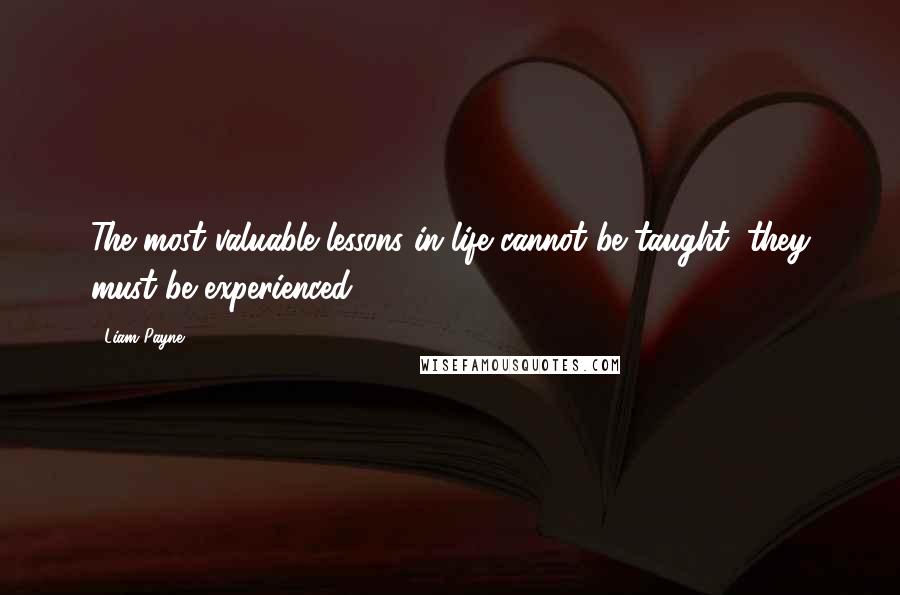 The most valuable lessons in life cannot be taught, they must be experienced.

- Liam Payne

WISEFAMOUSQUOTES.COM